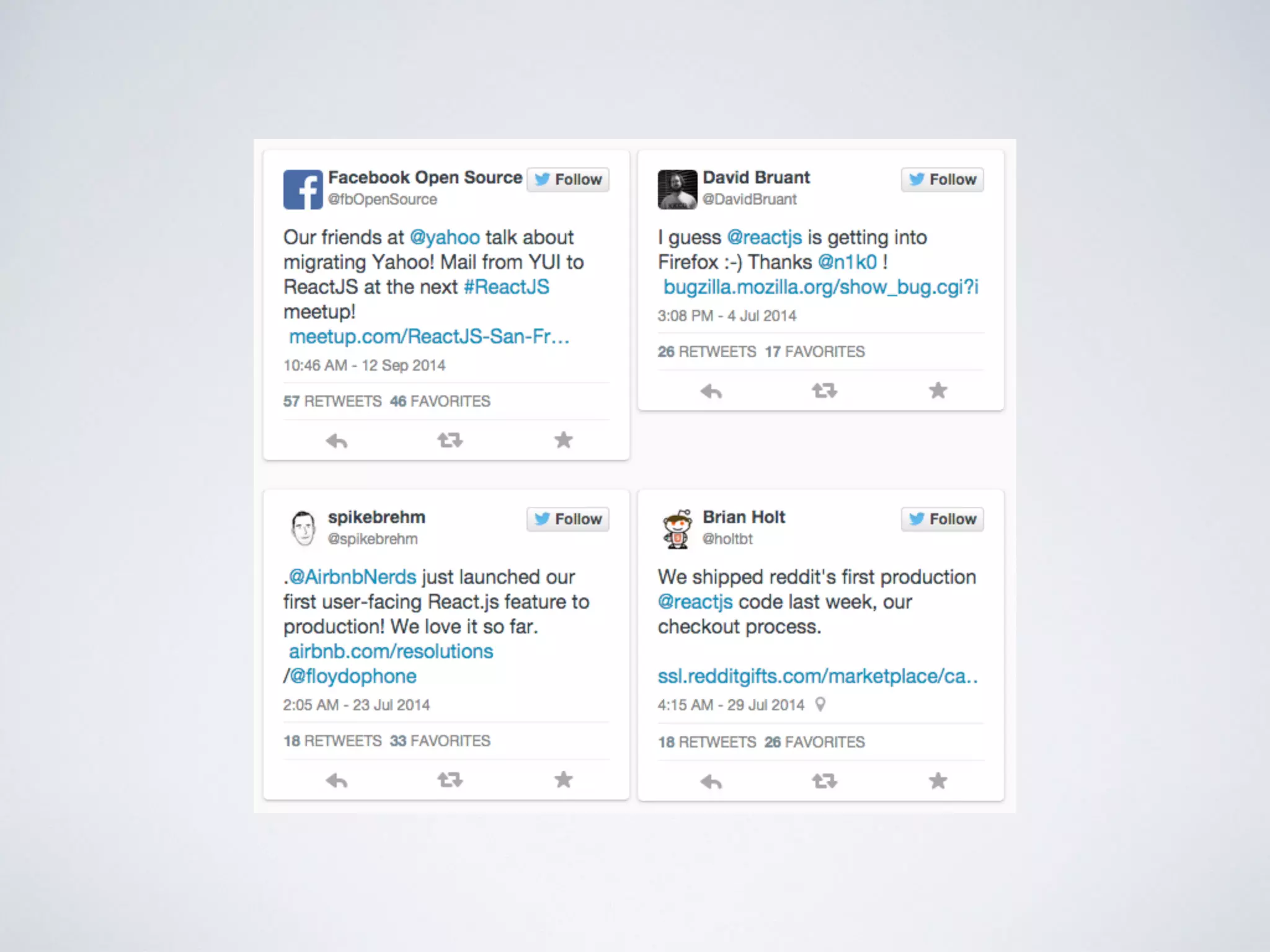 Facebook Open Source
@fbOpenSource
Follow

Our friends at @yahoo talk about migrating Yahoo! Mail from YUI to ReactJS at the next #ReactJS meetup! meetup.com/ReactJS-San-Fr...

10:46 AM - 12 Sep 2014

57 RETWEETS 46 FAVORITES

David Bruant
@DavidBruant
Follow

I guess @reactjs is getting into Firefox :-) Thanks @n1k0 ! bugzilla.mozilla.org/show_bug.cgi?i

3:08 PM - 4 Jul 2014

26 RETWEETS 17 FAVORITES

spikebrehm
@spikebrehm
Follow

.@AirbnbNerds just launched our first user-facing React.js feature to production! We love it so far. airbnb.com/resolutions /@floydophone

2:05 AM - 23 Jul 2014

18 RETWEETS 33 FAVORITES

Brian Holt
@holtbt
Follow

We shipped reddit's first production @reactjs code last week, our checkout process.

ssl.redditgifts.com/marketplace/ca..

4:15 AM - 29 Jul 2014

18 RETWEETS 26 FAVORITES